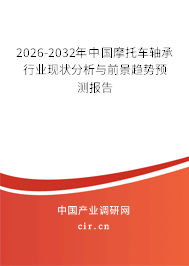 2026-2032年中国摩托车轴承行业现状分析与前景趋势预测报告

中国产业调研网

cir.cn